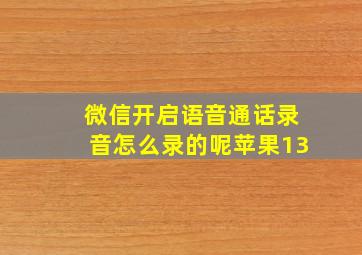 微信开启语音通话录音怎么录的呢苹果13